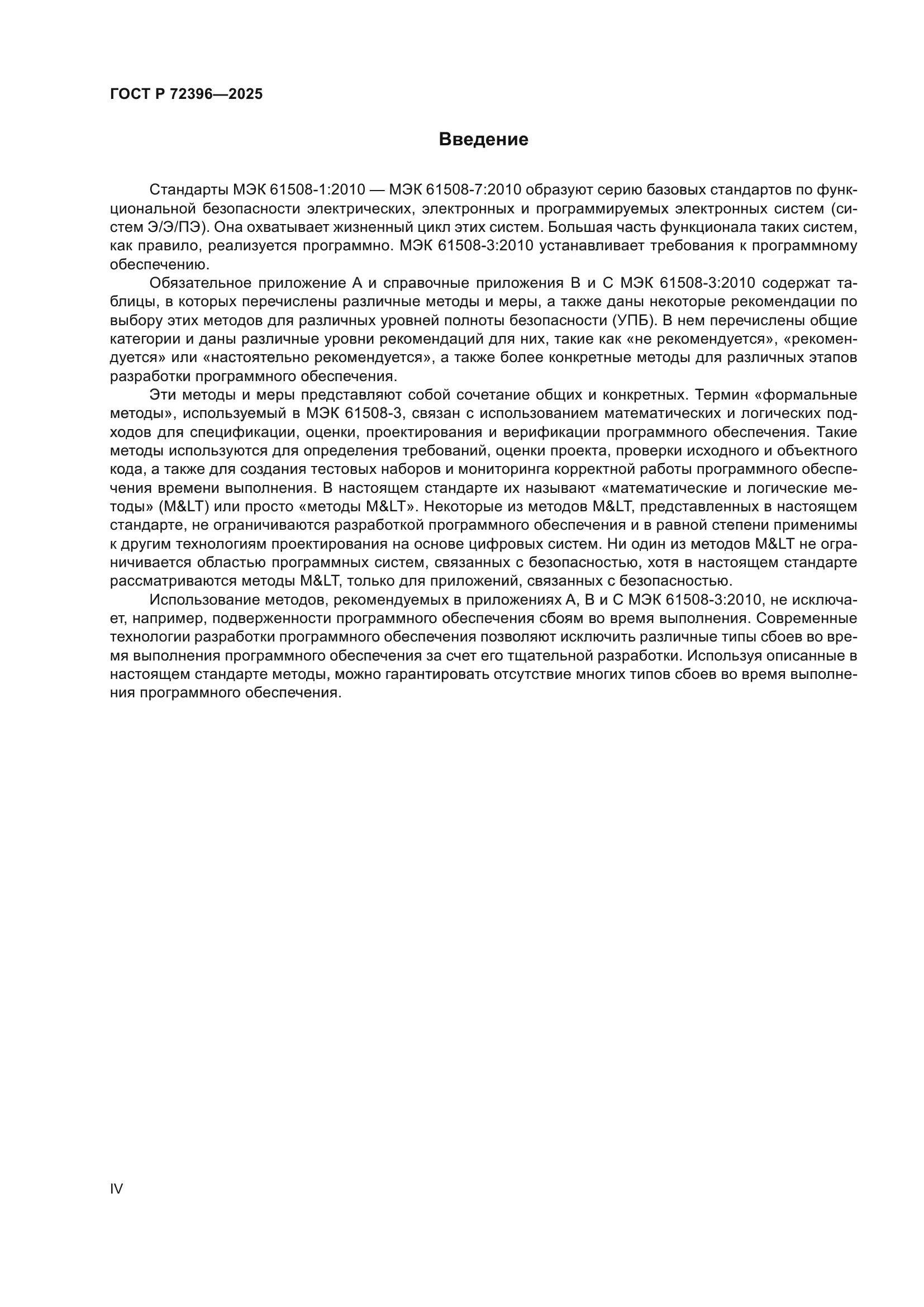 ГОСТ Р 72396—2025

Введение

Стандарты МЭК 61508-1:2010 — МЭК 61508-7:2010 образуют серию базовых стандартов по функциональной безопасности электрических, электронных и программируемых электронных систем (систем Э/Э/ПЭ). Она охватывает жизненный цикл этих систем. Большая часть функционала таких систем, как правило, реализуется программно. МЭК 61508-3:2010 устанавливает требования к программному обеспечению.

Обязательное приложение А и справочные приложения В и С МЭК 61508-3:2010 содержат таблицы, в которых перечислены различные методы и меры, а также даны некоторые рекомендации по выбору этих методов для различных уровней полноты безопасности (УПБ). В нем перечислены общие категории и даны различные уровни рекомендаций для них, такие как «не рекомендуется», «рекомендуется» или «настоятельно рекомендуется», а также более конкретные методы для различных этапов разработки программного обеспечения.

Эти методы и меры представляют собой сочетание общих и конкретных. Термин «формальные методы», используемый в МЭК 61508-3, связан с использованием математических и логических подходов для спецификации, оценки, проектирования и верификации программного обеспечения. Такие методы используются для определения требований, оценки проекта, проверки исходного и объектного кода, а также для создания тестовых наборов и мониторинга корректной работы программного обеспечения времени выполнения. В настоящем стандарте их называют «математические и логические методы» (M&LT) или просто «методы M&LT». Некоторые из методов M&LT, представленных в настоящем стандарте, не ограничиваются разработкой программного обеспечения и в равной степени применимы к другим технологиям проектирования на основе цифровых систем. Ни один из методов M&LT не ограничивается областью программных систем, связанных с безопасностью, хотя в настоящем стандарте рассматриваются методы M&LT, только для приложений, связанных с безопасностью.

Использование методов, рекомендуемых в приложениях А, В и С МЭК 61508-3:2010, не исключает, например, подверженности программного обеспечения сбоям во время выполнения. Современные технологии разработки программного обеспечения позволяют исключить различные типы сбоев во время выполнения программного обеспечения за счет его тщательной разработки. Используя описанные в настоящем стандарте методы, можно гарантировать отсутствие многих типов сбоев во время выполнения программного обеспечения.

IV